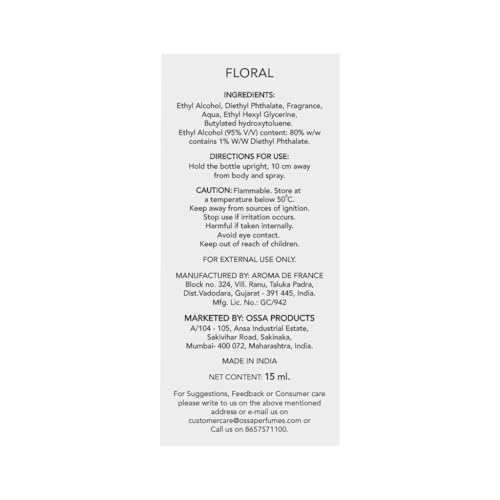 FLORAL

INGREDIENTS:
Ethyl Alcohol, Diethyl Phthalate, Fragrance, Aqua, Ethyl Hexyl Glycerine, Butylated hydroxytoluene. Ethyl Alcohol (95% V/V) content: 80% w/w contains 1% W/W Diethyl Phthalate.

DIRECTIONS FOR USE:
Hold the bottle upright, 10 cm away from body and spray.

CAUTION: Flammable. Store at a temperature below 50°C. Keep away from sources of ignition. Stop use if irritation occurs. Harmful if taken internally. Avoid eye contact. Keep out of reach of children.

FOR EXTERNAL USE ONLY.

MANUFACTURED BY: AROMA DE FRANCE
Block no. 324, Vill. Ranu, Taluka Padra,
Dist.Vadodara, Gujarat - 391 445, India.
Mfg. Lic. No.: GC/942

MARKETED BY: OSSA PRODUCTS
A/104 - 105, Ansa Industrial Estate,
Sakivihar Road, Sakinaka,
Mumbai- 400 072, Maharashtra, India.

MADE IN INDIA

NET CONTENT: 15 ml.

For Suggestions, Feedback or Consumer care please write to us on the above mentioned address or e-mail us on customercare@ossaperfumes.com or Call us on 8657571100.